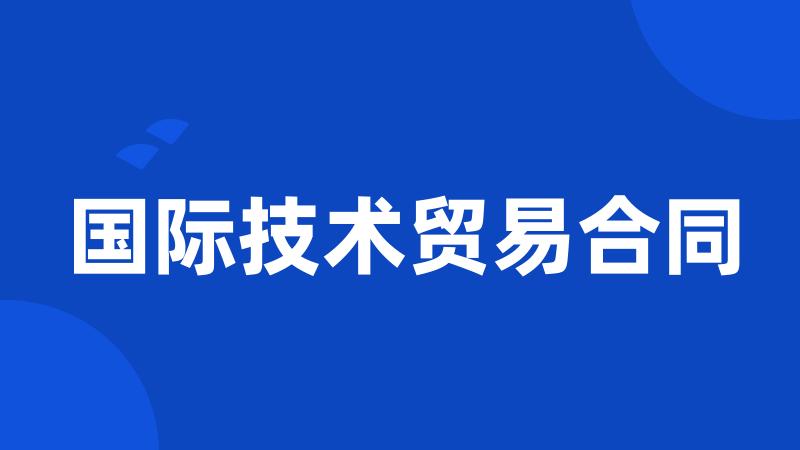 国际技术贸易合同